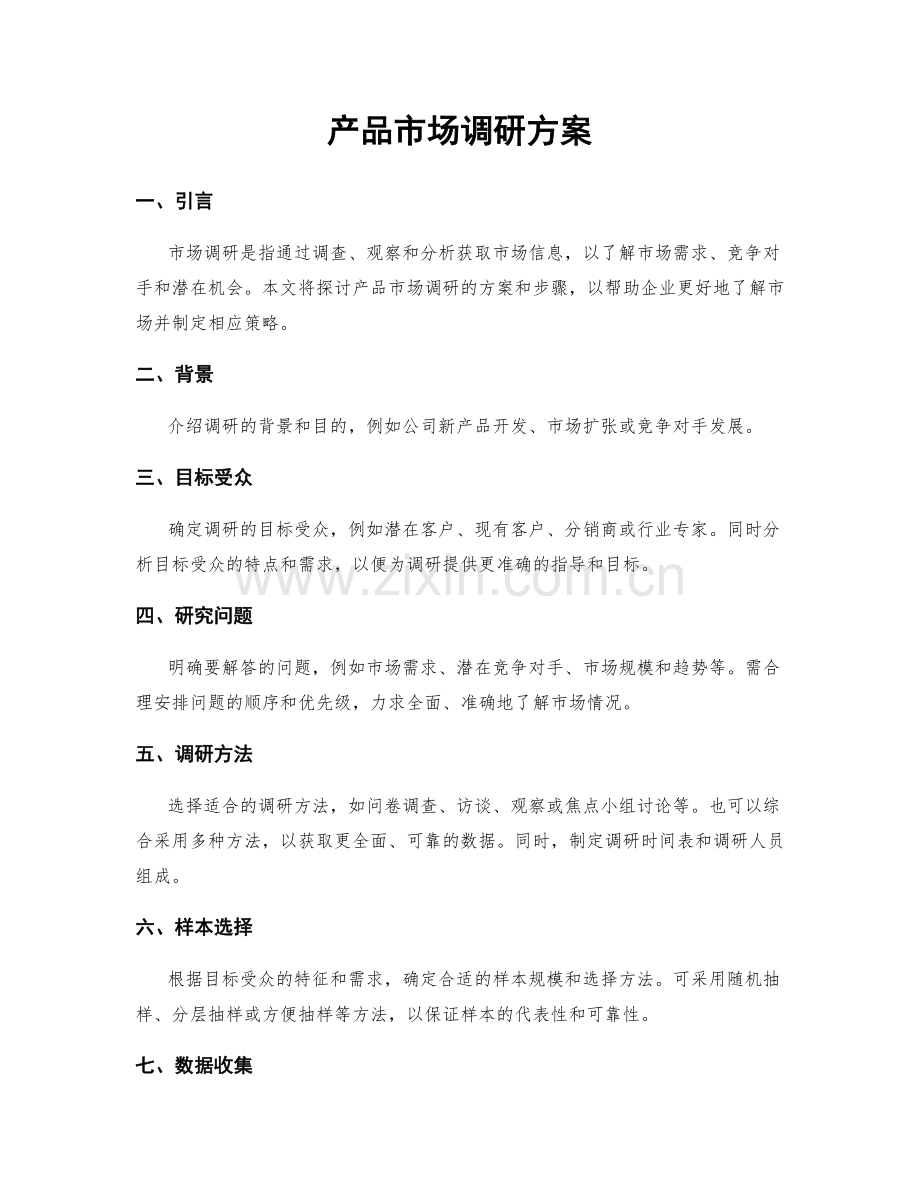 产品市场调研方案

一、引言

市场调研是指通过调查、观察和分析获取市场信息，以了解市场需求、竞争对手和潜在机会。本文将探讨产品市场调研的方案和步骤，以帮助企业更好地了解市场并制定相应策略。

二、背景

介绍调研的背景和目的，例如公司新产品开发、市场扩张或竞争对手发展。

三、目标受众

确定调研的目标受众，例如潜在客户、现有客户、分销商或行业专家。同时分析目标受众的特点和需求，以便为调研提供更准确的指导和目标。

四、研究问题

明确要解答的问题，例如市场需求、潜在竞争对手、市场规模和趋势等。需合理安排问题的顺序和优先级，力求全面、准确地了解市场情况。

五、调研方法

选择适合的调研方法，如问卷调查、访谈、观察或焦点小组讨论等。也可以综合采用多种方法，以获取更全面、可靠的数据。同时，制定调研时间表和调研人员组成。

六、样本选择

根据目标受众的特征和需求，确定合适的样本规模和选择方法。可采用随机抽样、分层抽样或方便抽样等方法，以保证样本的代表性和可靠性。

七、数据收集

www.zixin.com.cn